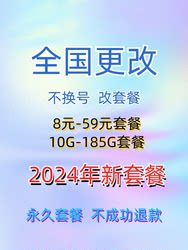 全国更改

不换号 改套餐

8元-59元套餐
10G-185G套餐

2024年新套餐

永久套餐 不成功退款